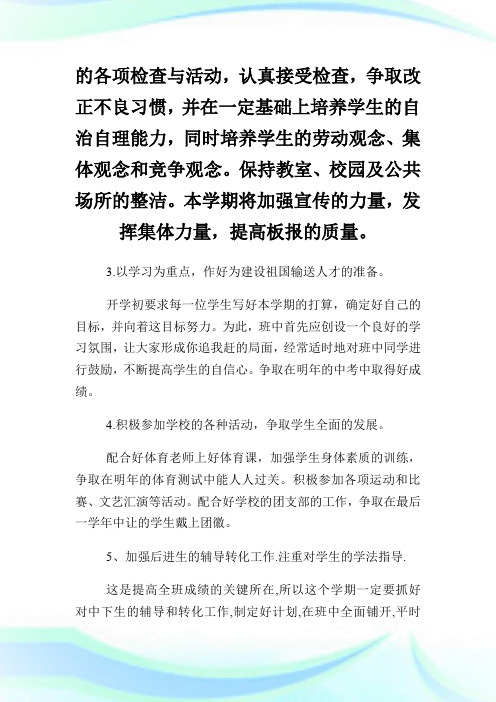 的各项检查与活动，认真接受检查，争取改正不良习惯，并在一定基础上培养学生的自治自理能力，同时培养学生的劳动观念、集体观念和竞争观念。保持教室、校园及公共场所的整洁。本学期将加强宣传的力量，发挥集体力量，提高板报的质量。

3.以学习为重点，作好为建设祖国输送人才的准备。

开学初要求每一位学生写好本学期的打算，确定好自己的目标，并向着这目标努力。为此，班中首先应创设一个良好的学习氛围，让大家形成你追我赶的局面，经常适时地对班中同学进行鼓励，不断提高学生的自信心。争取在明年的中考中取得好成绩。

4.积极参加学校的各种活动，争取学生全面的发展。

配合好体育老师上好体育课，加强学生身体素质的训练，争取在明年的体育测试中能人人过关。积极参加各项运动和比赛、文艺汇演等活动。配合好学校的团支部的工作，争取在最后一学年中让的学生戴上团徽。

5、加强后进生的辅导转化工作.注重对学生的学法指导.

这是提高全班成绩的关键所在,所以这个学期一定要抓好对中下生的辅导和转化工作,制定好计划,在班中全面铺开,平时